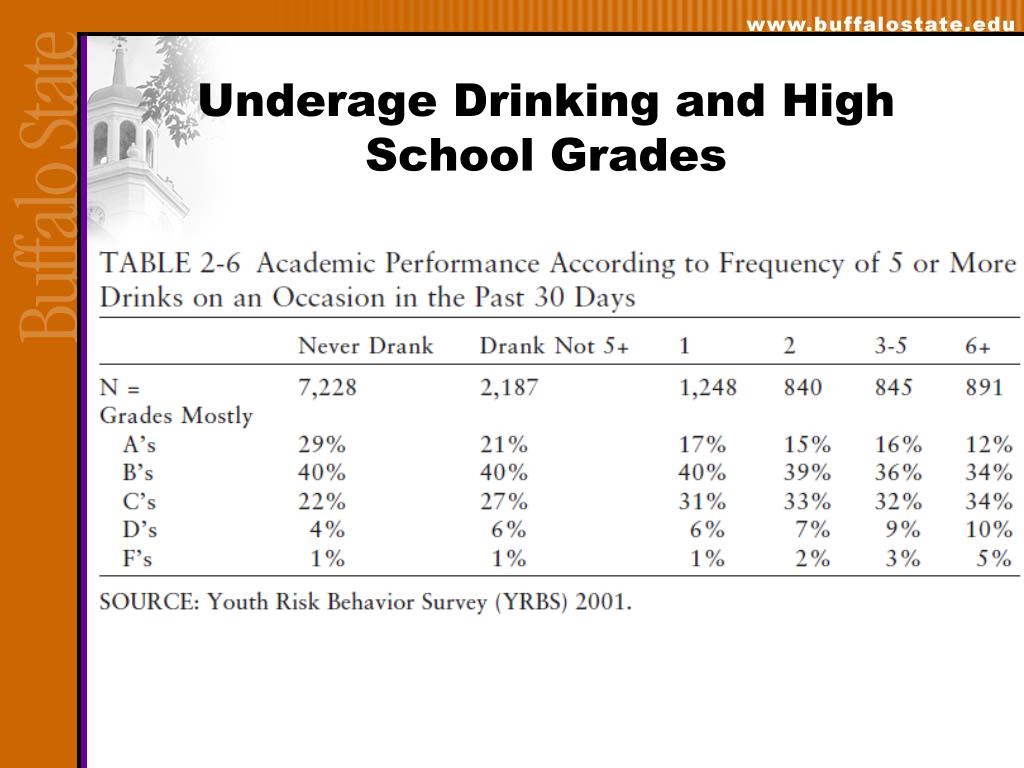 www.buffalostate.edu

Buffalo State

Underage Drinking and High School Grades

TABLE 2-6 Academic Performance According to Frequency of 5 or More Drinks on an Occasion in the Past 30 Days

| | Never Drank | Drank Not 5+ | 1 | 2 | 3-5 | 6+ |
|---|---|---|---|---|---|---|
| N = | 7,228 | 2,187 | 1,248 | 840 | 845 | 891 |
| Grades Mostly | | | | | | |
| A's | 29% | 21% | 17% | 15% | 16% | 12% |
| B's | 40% | 40% | 40% | 39% | 36% | 34% |
| C's | 22% | 27% | 31% | 33% | 32% | 34% |
| D's | 4% | 6% | 6% | 7% | 9% | 10% |
| F's | 1% | 1% | 1% | 2% | 3% | 5% |

SOURCE: Youth Risk Behavior Survey (YRBS) 2001.